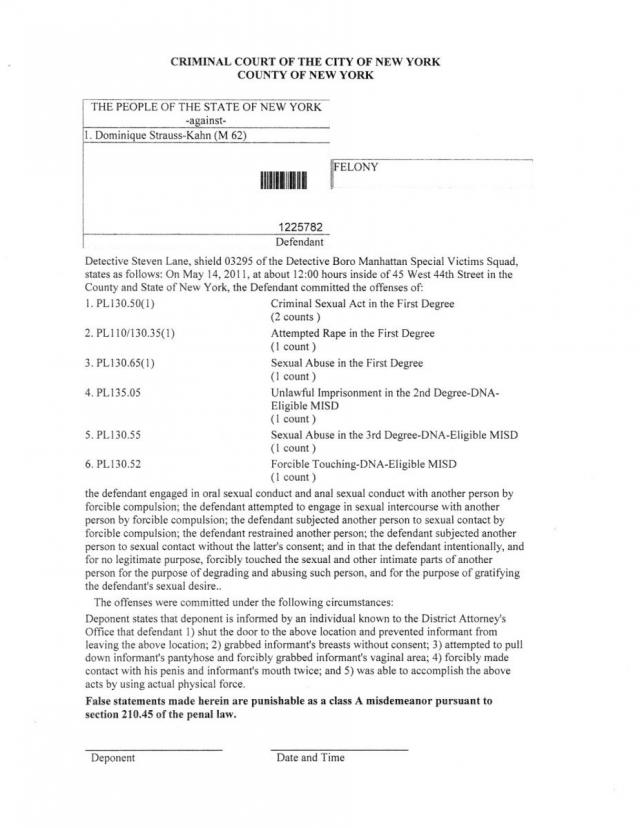 CRIMINAL COURT OF THE CITY OF NEW YORK
COUNTY OF NEW YORK

THE PEOPLE OF THE STATE OF NEW YORK
-against-
1. Dominique Strauss-Kahn (M 62)

FELONY

1225782
Defendant

Detective Steven Lane, shield 03295 of the Detective Boro Manhattan Special Victims Squad, states as follows: On May 14, 2011, at about 12:00 hours inside of 45 West 44th Street in the County and State of New York, the Defendant committed the offenses of:

| | |
|---|---|
| 1. PL130.50(1) | Criminal Sexual Act in the First Degree (2 counts ) |
| 2. PL110/130.35(1) | Attempted Rape in the First Degree (1 count ) |
| 3. PL130.65(1) | Sexual Abuse in the First Degree (1 count ) |
| 4. PL135.05 | Unlawful Imprisonment in the 2nd Degree-DNA-Eligible MISD (1 count ) |
| 5. PL130.55 | Sexual Abuse in the 3rd Degree-DNA-Eligible MISD (1 count ) |
| 6. PL130.52 | Forcible Touching-DNA-Eligible MISD (1 count ) |

the defendant engaged in oral sexual conduct and anal sexual conduct with another person by forcible compulsion; the defendant attempted to engage in sexual intercourse with another person by forcible compulsion; the defendant subjected another person to sexual contact by forcible compulsion; the defendant restrained another person; the defendant subjected another person to sexual contact without the latter's consent; and in that the defendant intentionally, and for no legitimate purpose, forcibly touched the sexual and other intimate parts of another person for the purpose of degrading and abusing such person, and for the purpose of gratifying the defendant's sexual desire..

The offenses were committed under the following circumstances:

Deponent states that deponent is informed by an individual known to the District Attorney's Office that defendant 1) shut the door to the above location and prevented informant from leaving the above location; 2) grabbed informant's breasts without consent; 3) attempted to pull down informant's pantyhose and forcibly grabbed informant's vaginal area; 4) forcibly made contact with his penis and informant's mouth twice; and 5) was able to accomplish the above acts by using actual physical force.

False statements made herein are punishable as a class A misdemeanor pursuant to section 210.45 of the penal law.

Deponent
Date and Time